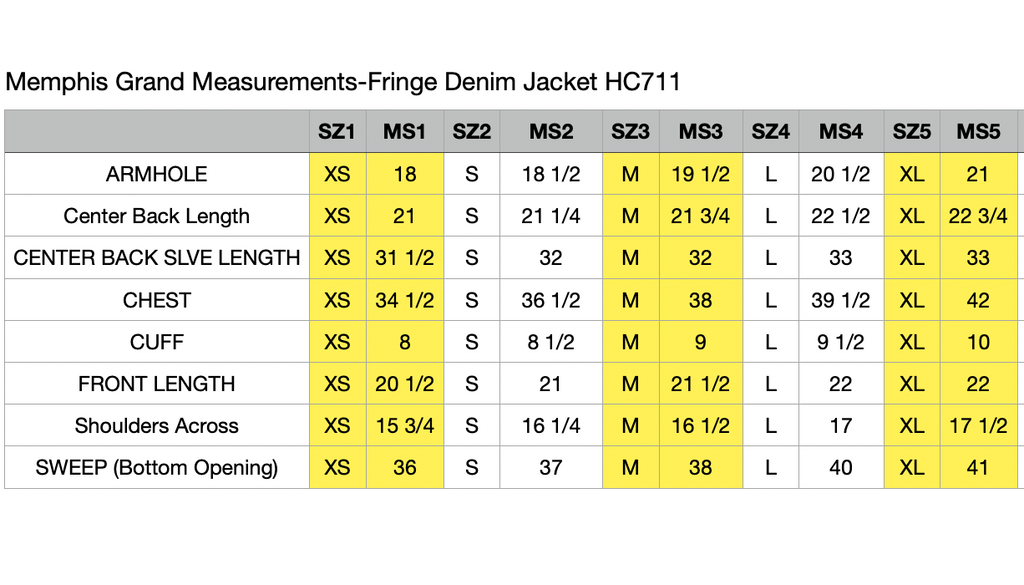 Memphis Grand Measurements-Fringe Denim Jacket HC711

| | SZ1 | MS1 | SZ2 | MS2 | SZ3 | MS3 | SZ4 | MS4 | SZ5 | MS5 |
|---|---|---|---|---|---|---|---|---|---|---|
| ARMHOLE | XS | 18 | S | 18 1/2 | M | 19 1/2 | L | 20 1/2 | XL | 21 |
| Center Back Length | XS | 21 | S | 21 1/4 | M | 21 3/4 | L | 22 1/2 | XL | 22 3/4 |
| CENTER BACK SLVE LENGTH | XS | 31 1/2 | S | 32 | M | 32 | L | 33 | XL | 33 |
| CHEST | XS | 34 1/2 | S | 36 1/2 | M | 38 | L | 39 1/2 | XL | 42 |
| CUFF | XS | 8 | S | 8 1/2 | M | 9 | L | 9 1/2 | XL | 10 |
| FRONT LENGTH | XS | 20 1/2 | S | 21 | M | 21 1/2 | L | 22 | XL | 22 |
| Shoulders Across | XS | 15 3/4 | S | 16 1/4 | M | 16 1/2 | L | 17 | XL | 17 1/2 |
| SWEEP (Bottom Opening) | XS | 36 | S | 37 | M | 38 | L | 40 | XL | 41 |